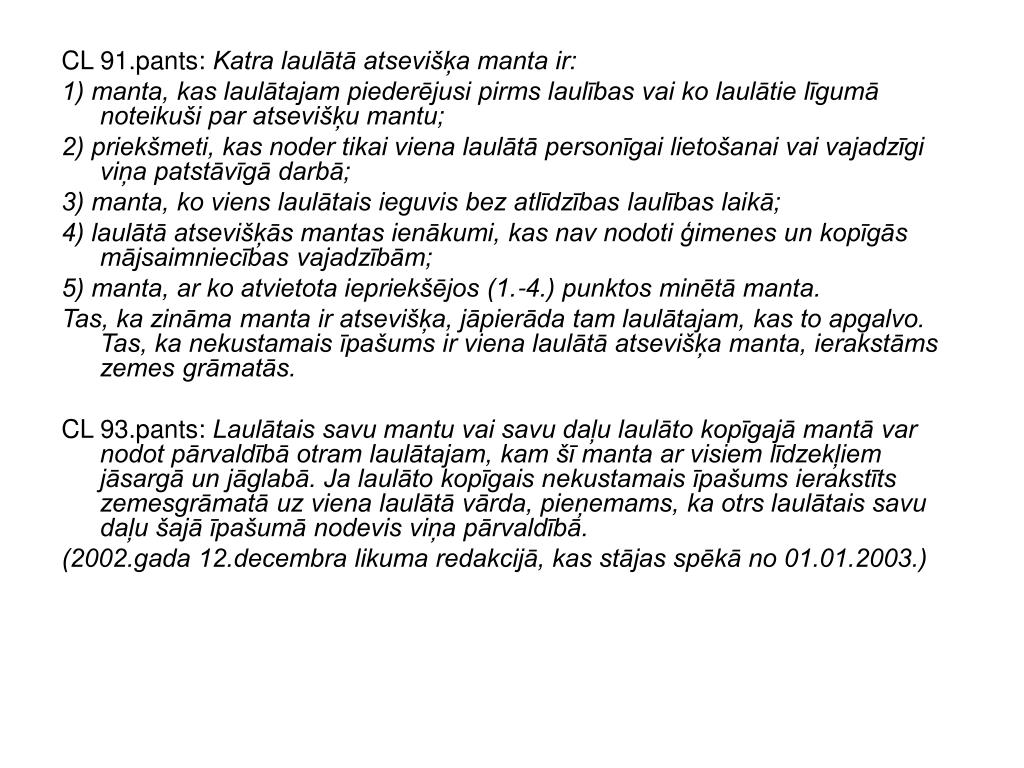 CL 91.pants: Katra laulātā atsevišķa manta ir:

1) manta, kas laulātajam piederējusi pirms laulības vai ko laulātie līgumā noteikuši par atsevišķu mantu;

2) priekšmeti, kas noder tikai viena laulātā personīgai lietošanai vai vajadzīgi viņa patstāvīgā darbā;

3) manta, ko viens laulātais ieguvis bez atlīdzības laulības laikā;

4) laulātā atsevišķās mantas ienākumi, kas nav nodoti ģimenes un kopīgās mājsaimniecības vajadzībām;

5) manta, ar ko atvietota iepriekšējos (1.-4.) punktos minētā manta.

Tas, ka zināma manta ir atsevišķa, jāpierāda tam laulātajam, kas to apgalvo. Tas, ka nekustamais īpašums ir viena laulātā atsevišķa manta, ierakstāms zemes grāmatās.

CL 93.pants: Laulātais savu mantu vai savu daļu laulāto kopīgajā mantā var nodot pārvaldībā otram laulātajam, kam šī manta ar visiem līdzekļiem jāsargā un jāglabā. Ja laulāto kopīgais nekustamais īpašums ierakstīts zemesgrāmatā uz viena laulātā vārda, pieņemams, ka otrs laulātais savu daļu šajā īpašumā nodevis viņa pārvaldībā.

(2002.gada 12.decembra likuma redakcijā, kas stājas spēkā no 01.01.2003.)